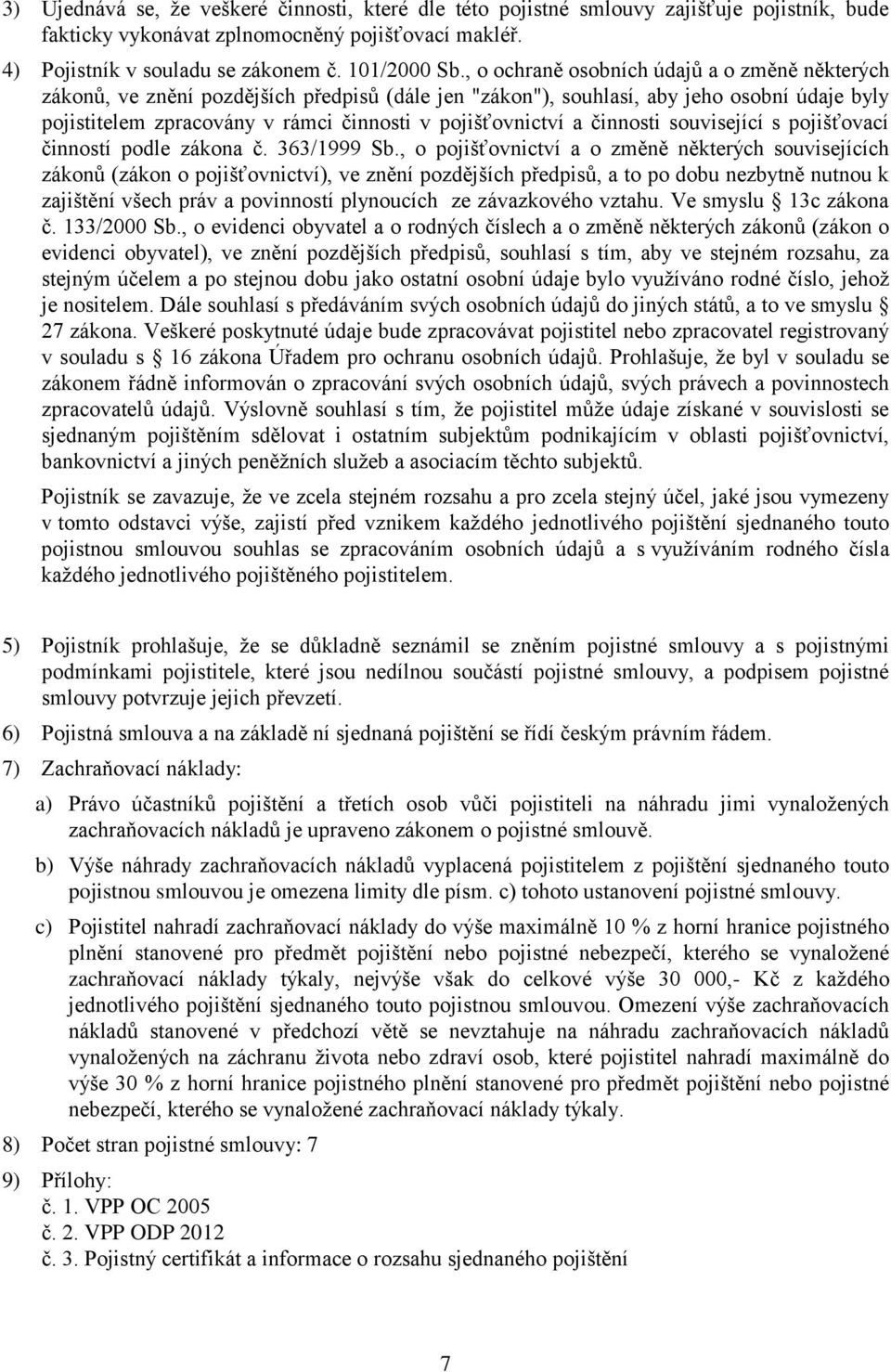 3) Ujednává se, že veškeré činnosti, které dle této pojistné smlouvy zajišťuje pojistník, bude fakticky vykonávat zplnomocněný pojišťovací makléř.

4) Pojistník v souladu se zákonem č. 101/2000 Sb., o ochraně osobních údajů a o změně některých zákonů, ve znění pozdějších předpisů (dále jen "zákon"), souhlasí, aby jeho osobní údaje byly pojistitelem zpracovány v rámci činnosti v pojišťovnictví a činnosti související s pojišťovací činností podle zákona č. 363/1999 Sb., o pojišťovnictví a o změně některých souvisejících zákonů (zákon o pojišťovnictví), ve znění pozdějších předpisů, a to po dobu nezbytně nutnou k zajištění všech práv a povinností plynoucích ze závazkového vztahu. Ve smyslu § 13c zákona č. 133/2000 Sb., o evidenci obyvatel a o rodných číslech a o změně některých zákonů (zákon o evidenci obyvatel), ve znění pozdějších předpisů, souhlasí s tím, aby ve stejném rozsahu, za stejným účelem a po stejnou dobu jako ostatní osobní údaje bylo využíváno rodné číslo, jehož je nositelem. Dále souhlasí s předáváním svých osobních údajů do jiných států, a to ve smyslu § 27 zákona. Veškeré poskytnuté údaje bude zpracovávat pojistitel nebo zpracovatel registrovaný v souladu s § 16 zákona Úřadem pro ochranu osobních údajů. Prohlašuje, že byl v souladu se zákonem řádně informován o zpracování svých osobních údajů, svých právech a povinnostech zpracovatelů údajů. Výslovně souhlasí s tím, že pojistitel může údaje získané v souvislosti se sjednaným pojištěním sdělovat i ostatním subjektům podnikajícím v oblasti pojišťovnictví, bankovnictví a jiných peněžních služeb a asociacím těchto subjektů.

Pojistník se zavazuje, že ve zcela stejném rozsahu a pro zcela stejný účel, jaké jsou vymezeny v tomto odstavci výše, zajistí před vznikem každého jednotlivého pojištění sjednaného touto pojistnou smlouvou souhlas se zpracováním osobních údajů a s využíváním rodného čísla každého jednotlivého pojištěného pojistitelem.

5) Pojistník prohlašuje, že se důkladně seznámil se zněním pojistné smlouvy a s pojistnými podmínkami pojistitele, které jsou nedílnou součástí pojistné smlouvy, a podpisem pojistné smlouvy potvrzuje jejich převzetí.

6) Pojistná smlouva a na základě ní sjednaná pojištění se řídí českým právním řádem.

7) Zachraňovací náklady:

a) Právo účastníků pojištění a třetích osob vůči pojistiteli na náhradu jimi vynaložených zachraňovacích nákladů je upraveno zákonem o pojistné smlouvě.

b) Výše náhrady zachraňovacích nákladů vyplacená pojistitelem z pojištění sjednaného touto pojistnou smlouvou je omezena limity dle písm. c) tohoto ustanovení pojistné smlouvy.

c) Pojistitel nahradí zachraňovací náklady do výše maximálně 10 % z horní hranice pojistného plnění stanovené pro předmět pojištění nebo pojistné nebezpečí, kterého se vynaložené zachraňovací náklady týkaly, nejvýše však do celkové výše 30 000,- Kč z každého jednotlivého pojištění sjednaného touto pojistnou smlouvou. Omezení výše zachraňovacích nákladů stanovené v předchozí větě se nevztahuje na náhradu zachraňovacích nákladů vynaložených na záchranu života nebo zdraví osob, které pojistitel nahradí maximálně do výše 30 % z horní hranice pojistného plnění stanovené pro předmět pojištění nebo pojistné nebezpečí, kterého se vynaložené zachraňovací náklady týkaly.

8) Počet stran pojistné smlouvy: 7

9) Přílohy:
č. 1. VPP OC 2005
č. 2. VPP ODP 2012
č. 3. Pojistný certifikát a informace o rozsahu sjednaného pojištění

7